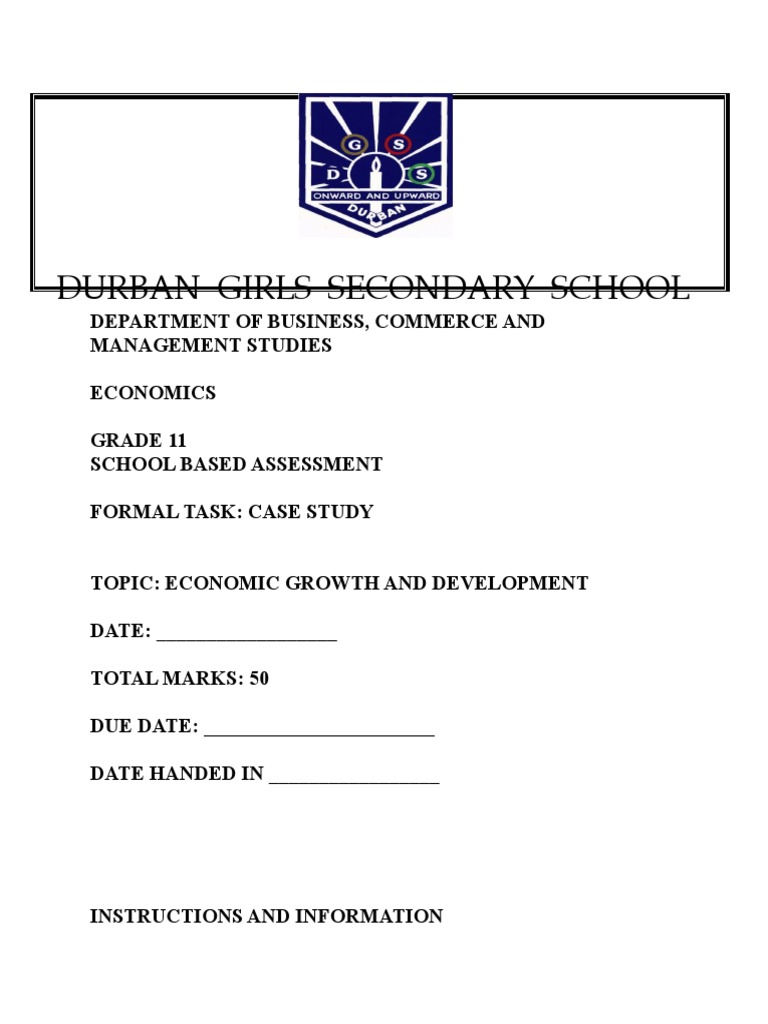 G S
D S
ONWARD AND UPWARD
DURBAN

DURBAN GIRLS SECONDARY SCHOOL

DEPARTMENT OF BUSINESS, COMMERCE AND MANAGEMENT STUDIES

ECONOMICS

GRADE 11
SCHOOL BASED ASSESSMENT

FORMAL TASK: CASE STUDY

TOPIC: ECONOMIC GROWTH AND DEVELOPMENT

DATE: __________________

TOTAL MARKS: 50

DUE DATE: _______________________

DATE HANDED IN _________________

INSTRUCTIONS AND INFORMATION